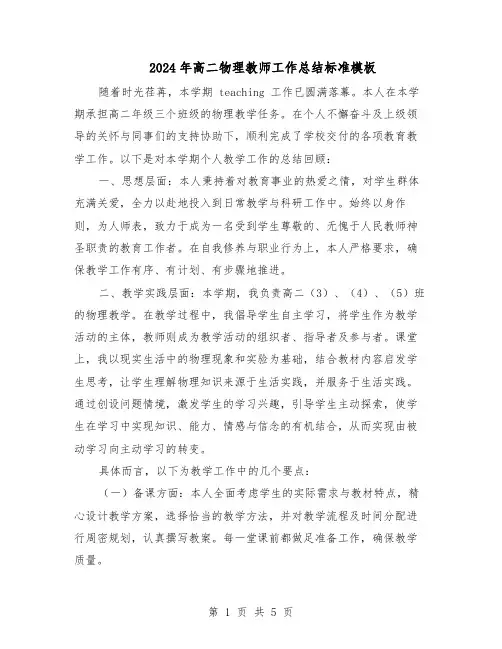 2024年高二物理教师工作总结标准模板

随着时光荏苒，本学期 teaching 工作已圆满落幕。本人在本学期承担高二年级三个班级的物理教学任务。在个人不懈奋斗及上级领导的关怀与同事们的支持协助下，顺利完成了学校交付的各项教育教学工作。以下是对本学期个人教学工作的总结回顾：

一、思想层面：本人秉持着对教育事业的热爱之情，对学生群体充满关爱，全力以赴地投入到日常教学与科研工作中。始终以身作则，为人师表，致力于成为一名受到学生尊敬的、无愧于人民教师神圣职责的教育工作者。在自我修养与职业行为上，本人严格要求，确保教学工作有序、有计划、有步骤地推进。

二、教学实践层面：本学期，我负责高二（3）、（4）、（5）班的物理教学。在教学过程中，我倡导学生自主学习，将学生作为教学活动的主体，教师则成为教学活动的组织者、指导者及参与者。课堂上，我以现实生活中的物理现象和实验为基础，结合教材内容启发学生思考，让学生理解物理知识来源于生活实践，并服务于生活实践。通过创设问题情境，激发学生的学习兴趣，引导学生主动探索，使学生在学习中实现知识、能力、情感与信念的有机结合，从而实现由被动学习向主动学习的转变。

具体而言，以下为教学工作中的几个要点：

（一）备课方面：本人全面考虑学生的实际需求与教材特点，精心设计教学方案，选择恰当的教学方法，并对教学流程及时间分配进行周密规划，认真撰写教案。每一堂课前都做足准备工作，确保教学质量。

第 1 页 共 5 页